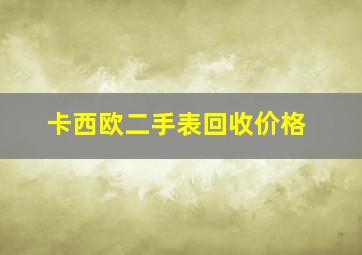 卡西欧二手表回收价格